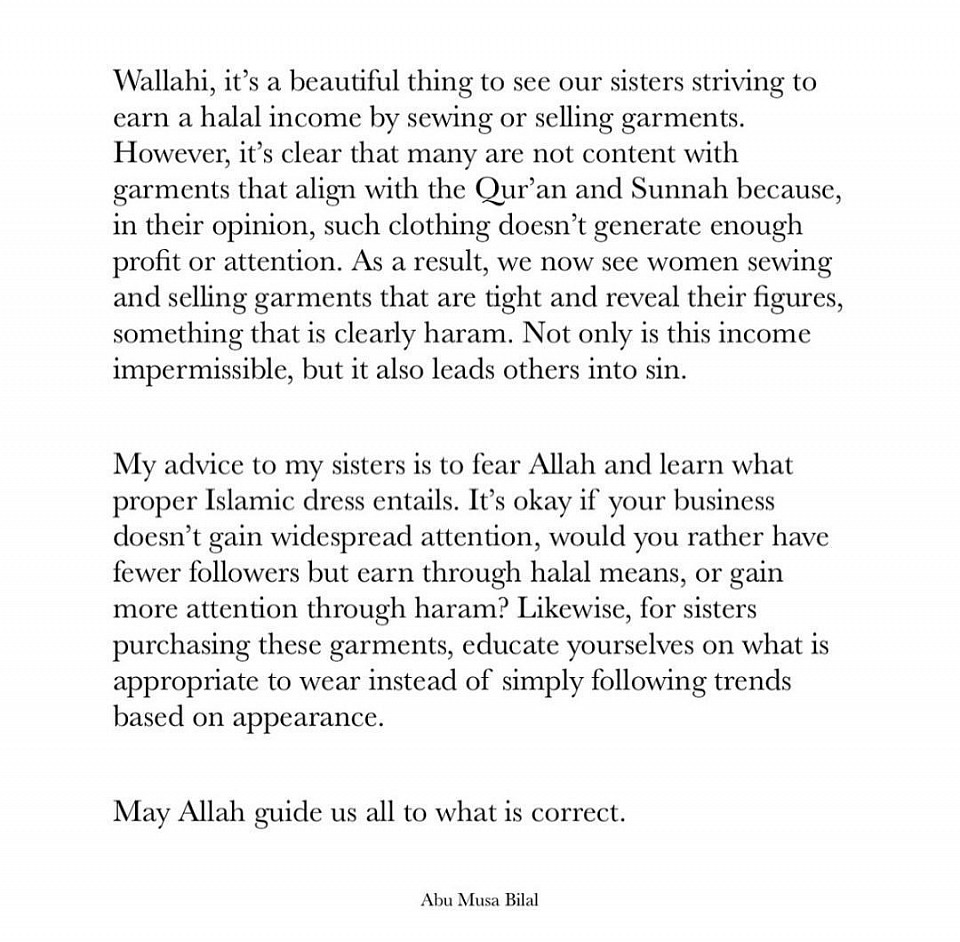 Wallahi, it's a beautiful thing to see our sisters striving to earn a halal income by sewing or selling garments. However, it's clear that many are not content with garments that align with the Qur'an and Sunnah because, in their opinion, such clothing doesn't generate enough profit or attention. As a result, we now see women sewing and selling garments that are tight and reveal their figures, something that is clearly haram. Not only is this income impermissible, but it also leads others into sin.

My advice to my sisters is to fear Allah and learn what proper Islamic dress entails. It's okay if your business doesn't gain widespread attention, would you rather have fewer followers but earn through halal means, or gain more attention through haram? Likewise, for sisters purchasing these garments, educate yourselves on what is appropriate to wear instead of simply following trends based on appearance.

May Allah guide us all to what is correct.

Abu Musa Bilal